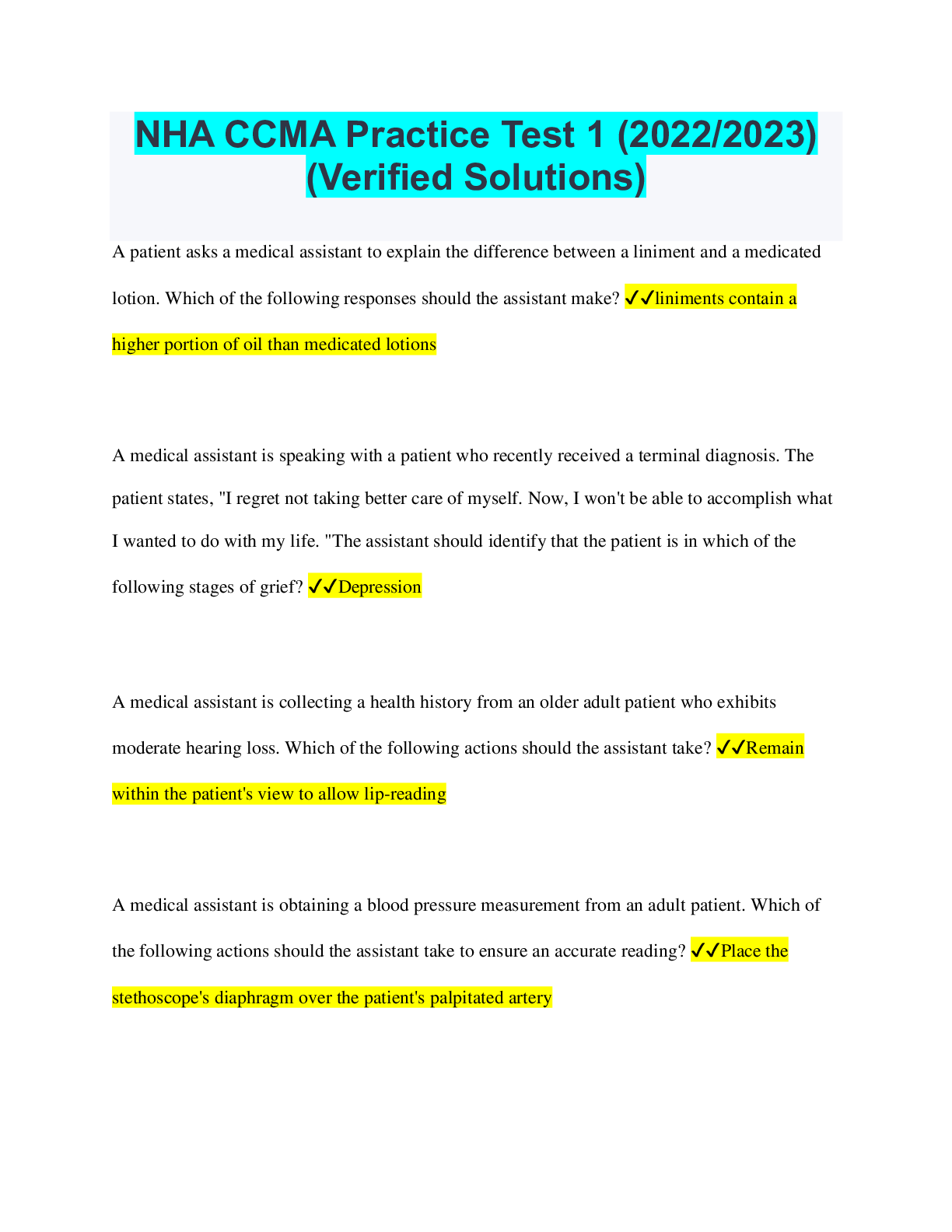 NHA CCMA Practice Test 1 (2022/2023) (Verified Solutions)

A patient asks a medical assistant to explain the difference between a liniment and a medicated lotion. Which of the following responses should the assistant make? ✔✔liniments contain a higher portion of oil than medicated lotions

A medical assistant is speaking with a patient who recently received a terminal diagnosis. The patient states, "I regret not taking better care of myself. Now, I won't be able to accomplish what I wanted to do with my life. "The assistant should identify that the patient is in which of the following stages of grief? ✔✔Depression

A medical assistant is collecting a health history from an older adult patient who exhibits moderate hearing loss. Which of the following actions should the assistant take? ✔✔Remain within the patient's view to allow lip-reading

A medical assistant is obtaining a blood pressure measurement from an adult patient. Which of the following actions should the assistant take to ensure an accurate reading? ✔✔Place the stethoscope's diaphragm over the patient's palpitated artery